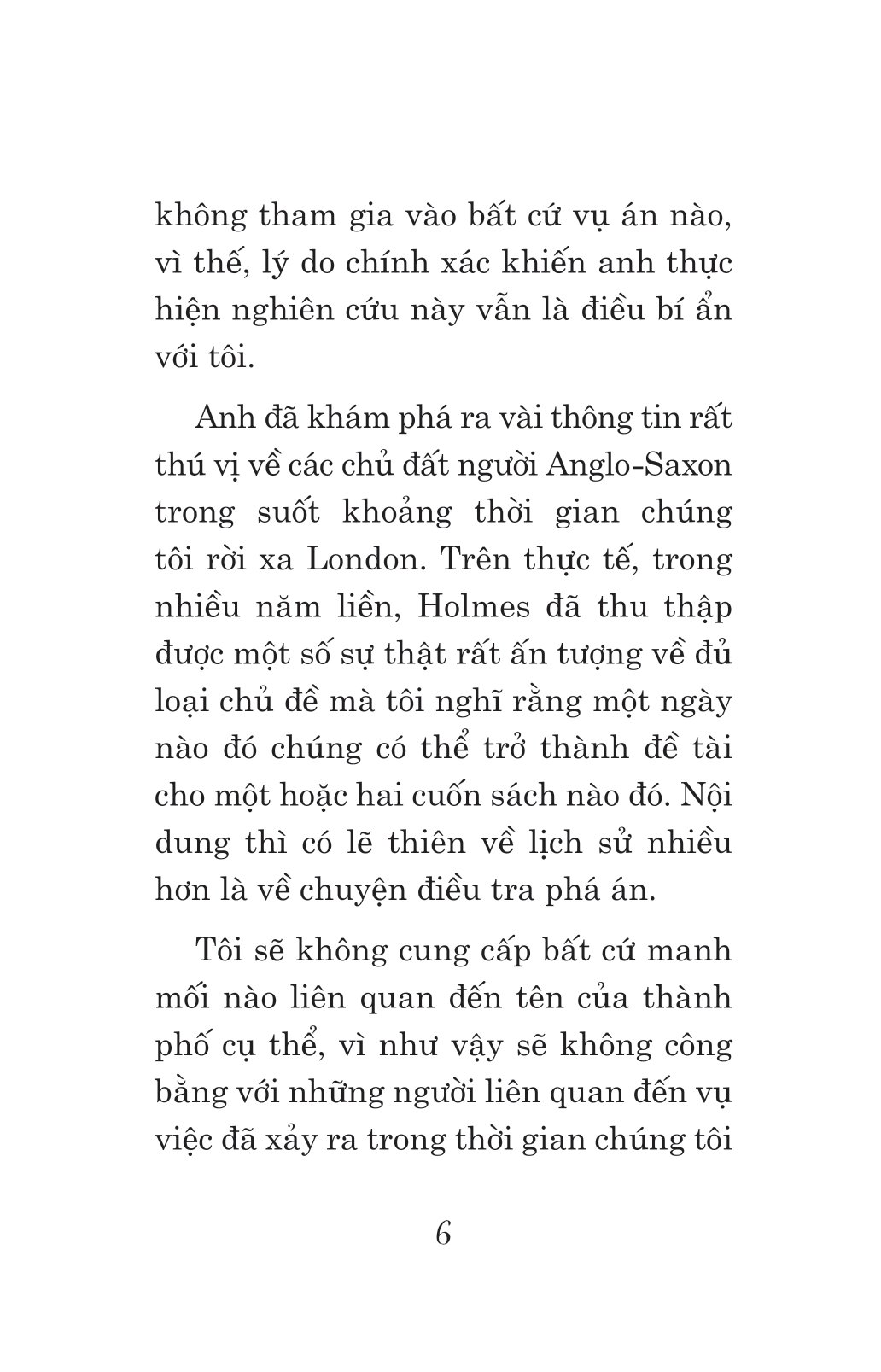 không tham gia vào bất cứ vụ án nào, vì thế, lý do chính xác khiến anh thực hiện nghiên cứu này vẫn là điều bí ẩn với tôi.

Anh đã khám phá ra vài thông tin rất thú vị về các chủ đất người Anglo-Saxon trong suốt khoảng thời gian chúng tôi rời xa London. Trên thực tế, trong nhiều năm liền, Holmes đã thu thập được một số sự thật rất ấn tượng về đủ loại chủ đề mà tôi nghĩ rằng một ngày nào đó chúng có thể trở thành đề tài cho một hoặc hai cuốn sách nào đó. Nội dung thì có lẽ thiên về lịch sử nhiều hơn là về chuyện điều tra phá án.

Tôi sẽ không cung cấp bất cứ manh mối nào liên quan đến tên của thành phố cụ thể, vì như vậy sẽ không công bằng với những người liên quan đến vụ việc đã xảy ra trong thời gian chúng tôi

6